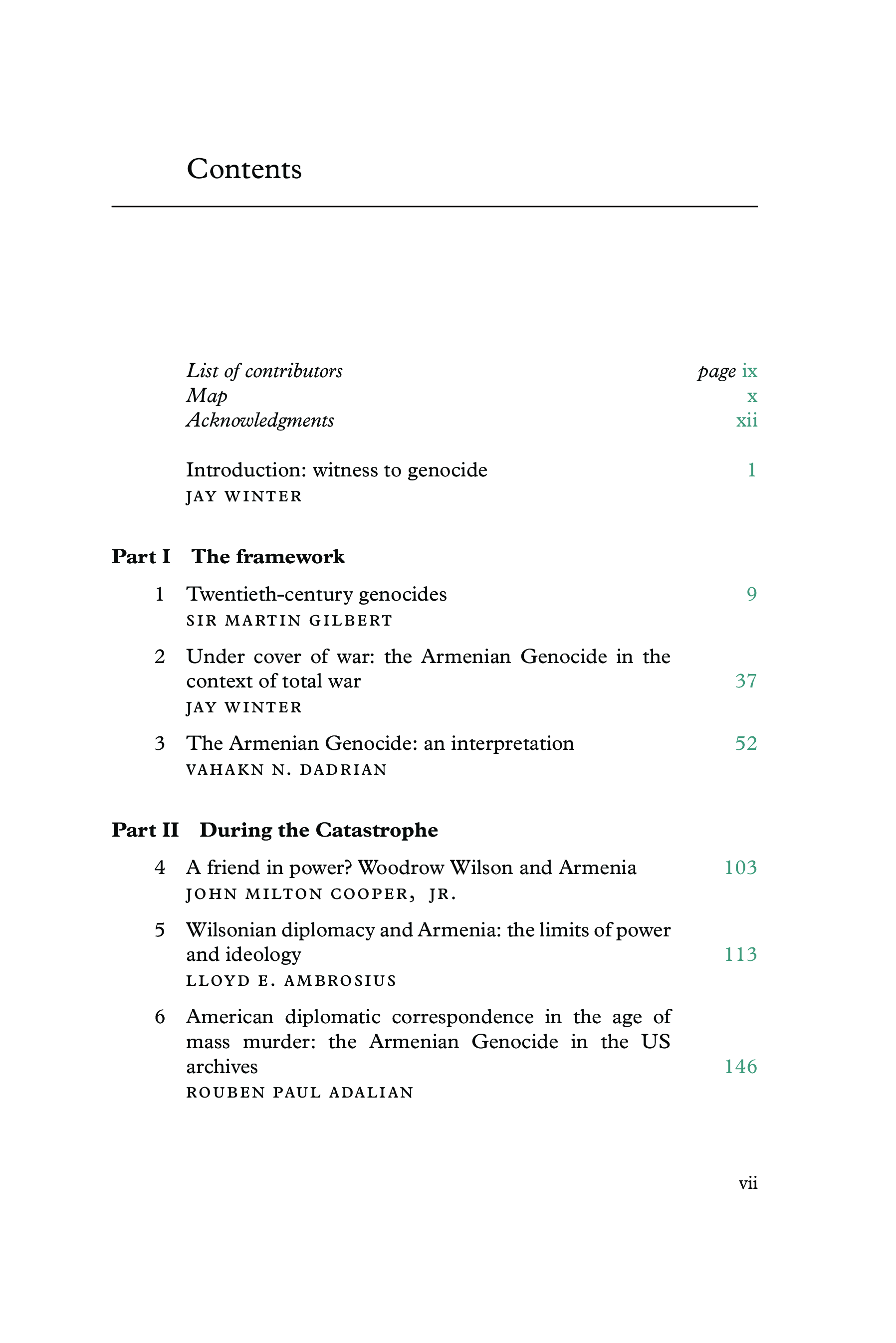 Contents

List of contributors page ix
Map x
Acknowledgments xii

Introduction: witness to genocide 1
JAY WINTER

Part I The framework

1 Twentieth-century genocides 9
SIR MARTIN GILBERT

2 Under cover of war: the Armenian Genocide in the context of total war 37
JAY WINTER

3 The Armenian Genocide: an interpretation 52
VAHAKN N. DADRIAN

Part II During the Catastrophe

4 A friend in power? Woodrow Wilson and Armenia 103
JOHN MILTON COOPER, JR.

5 Wilsonian diplomacy and Armenia: the limits of power and ideology 113
LLOYD E. AMBROSIUS

6 American diplomatic correspondence in the age of mass murder: the Armenian Genocide in the US archives 146
ROUBEN PAUL ADALIAN

vii